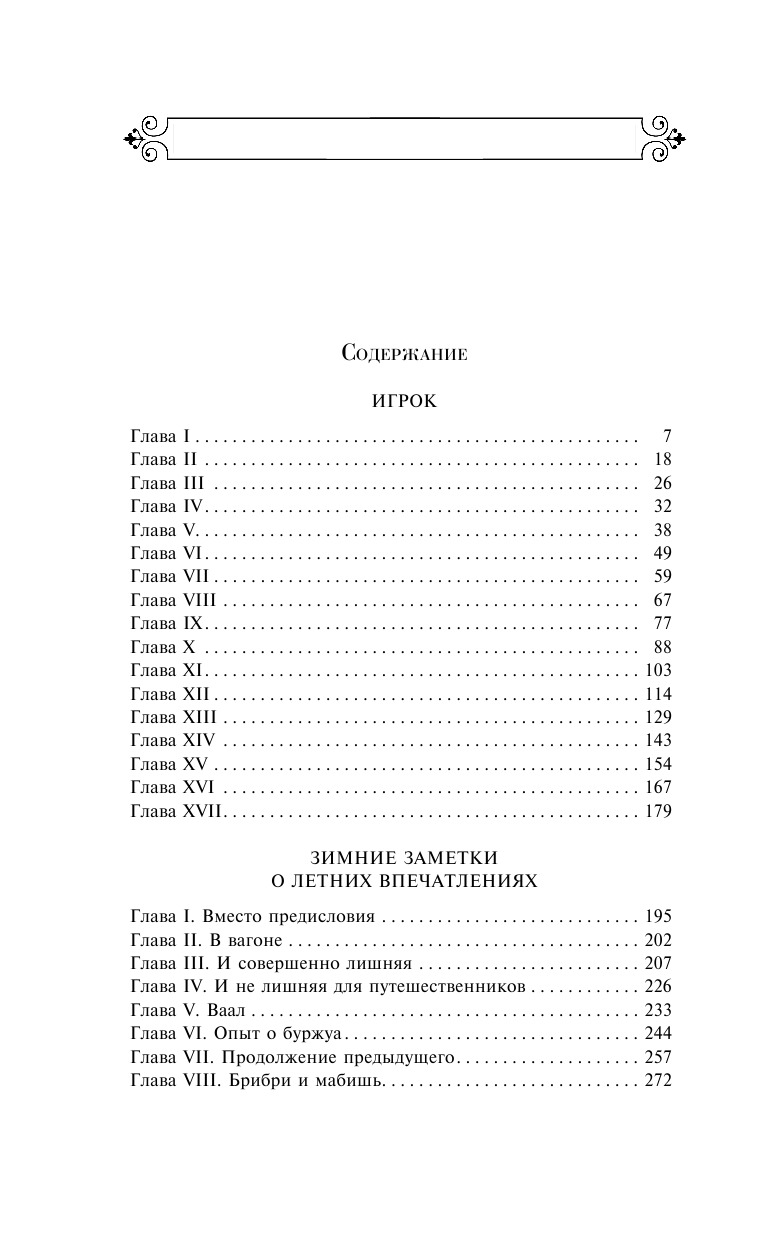 Содержание

ИГРОК

Глава I 7
Глава II 18
Глава III 26
Глава IV 32
Глава V 38
Глава VI 49
Глава VII 59
Глава VIII 67
Глава IX 77
Глава X 88
Глава XI 103
Глава XII 114
Глава XIII 129
Глава XIV 143
Глава XV 154
Глава XVI 167
Глава XVII 179

ЗИМНИЕ ЗАМЕТКИ
О ЛЕТНИХ ВПЕЧАТЛЕНИЯХ

Глава I. Вместо предисловия 195
Глава II. В вагоне 202
Глава III. И совершенно лишняя 207
Глава IV. И не лишняя для путешественников 226
Глава V. Ваал 233
Глава VI. Опыт о буржуа 244
Глава VII. Продолжение предыдущего 257
Глава VIII. Брибри и мабишь 272